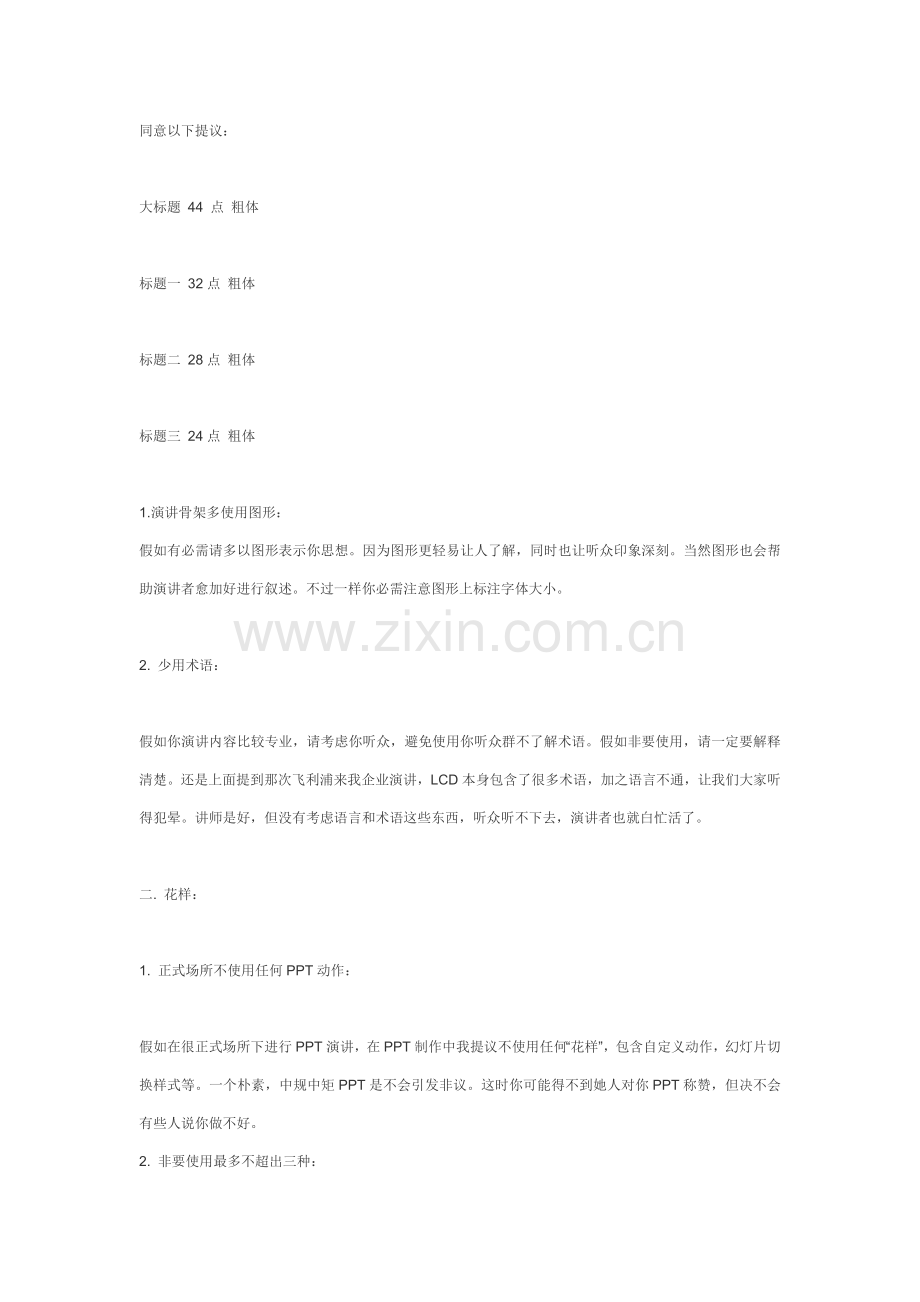 同意以下提议：

大标题 44 点 粗体

标题一 32 点 粗体

标题二 28 点 粗体

标题三 24 点 粗体

1.演讲骨架多使用图形：
假如有必需请多以图形表示你思想。因为图形更轻易让人了解，同时也让听众印象深刻。当然图形也会帮助演讲者愈加好进行叙述。不过一样你必需注意图形上标注字体大小。

www.zixin.com.cn

2. 少用术语：

假如你演讲内容比较专业，请考虑你听众，避免使用你听众群不了解术语。假如非要使用，请一定要解释清楚。还是上面提到那次飞利浦来我企业演讲，LCD 本身包含了很多术语，加之语言不通，让我们大家听得犯晕。讲师是好，但没有考虑语言和术语这些东西，听众听不下去，演讲者也就白忙活了。

二. 花样：

1. 正式场所不使用任何 PPT 动作：

假如在很正式场所下进行 PPT 演讲，在 PPT 制作中我提议不使用任何“花样”，包含自定义动作，幻灯片切换样式等。一个朴素，中规中矩 PPT 是不会引发非议。这时你可能得不到她人对你 PPT 称赞，但决不会有些人说你做不好。

2. 非要使用最多不超出三种：